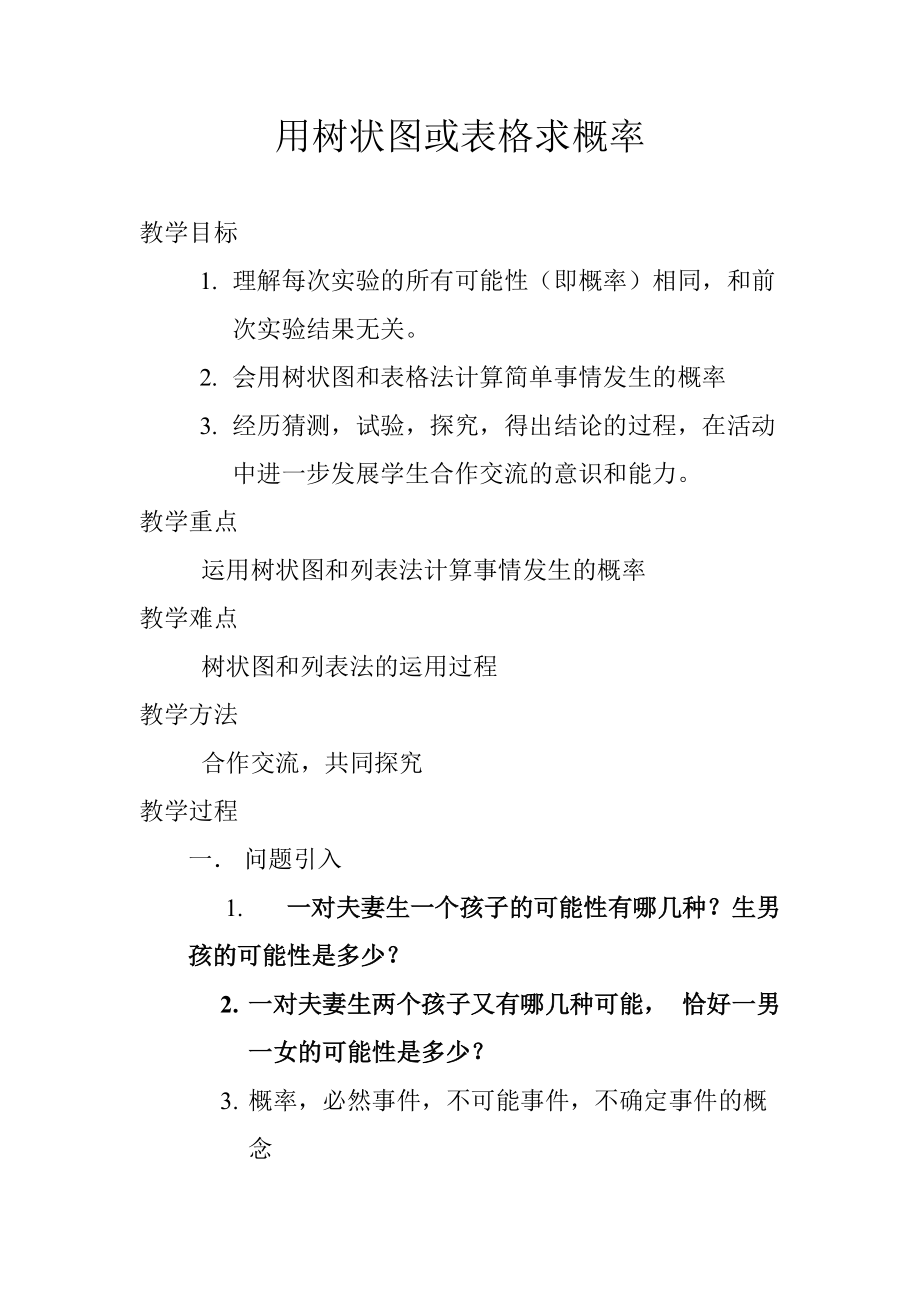 用树状图或表格求概率

教学目标

1. 理解每次实验的所有可能性（即概率）相同，和前次实验结果无关。

2. 会用树状图和表格法计算简单事情发生的概率

3. 经历猜测，试验，探究，得出结论的过程，在活动中进一步发展学生合作交流的意识和能力。

教学重点

运用树状图和列表法计算事情发生的概率

教学难点

树状图和列表法的运用过程

教学方法

合作交流，共同探究

教学过程

一． 问题引入

1. 一对夫妻生一个孩子的可能性有哪几种？生男孩的可能性是多少？

2. 一对夫妻生两个孩子又有哪几种可能， 恰好一男一女的可能性是多少？

3. 概率，必然事件，不可能事件，不确定事件的概念